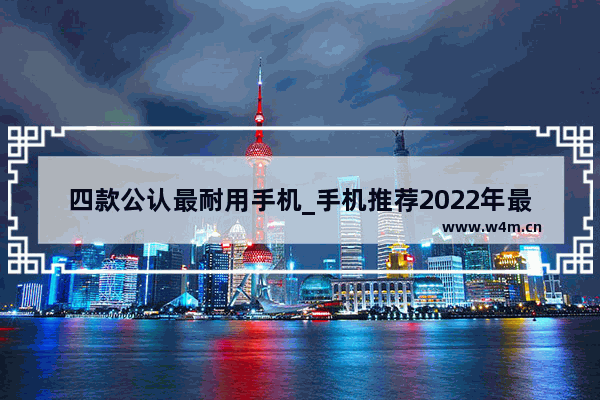 四款公认最耐用手机_手机推荐2022年最

www.w4m.cn